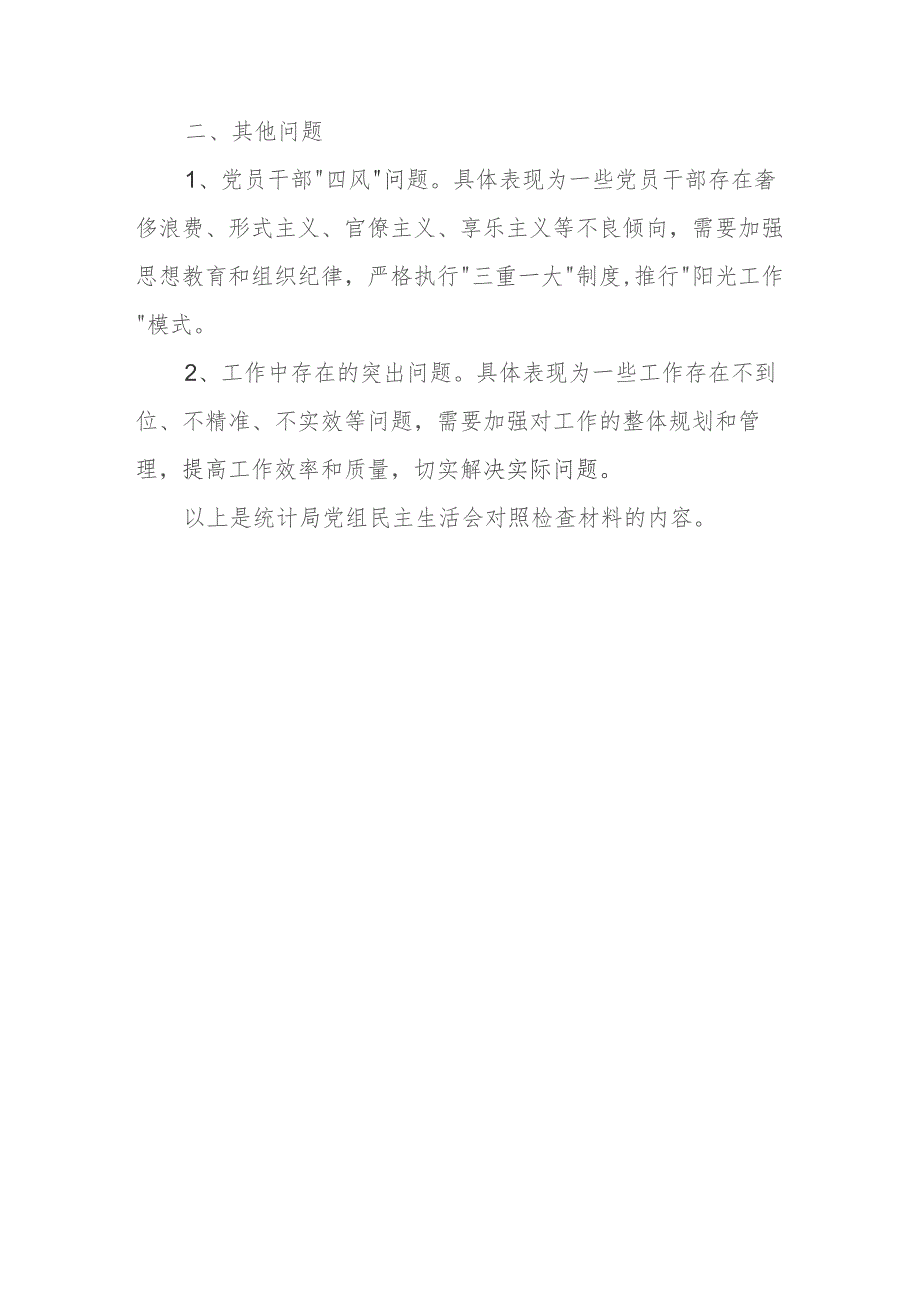 二、其他问题

1、党员干部"四风"问题。具体表现为一些党员干部存在奢侈浪费、形式主义、官僚主义、享乐主义等不良倾向，需要加强思想教育和组织纪律，严格执行"三重一大"制度,推行"阳光工作"模式。

2、工作中存在的突出问题。具体表现为一些工作存在不到位、不精准、不实效等问题，需要加强对工作的整体规划和管理，提高工作效率和质量，切实解决实际问题。

以上是统计局党组民主生活会对照检查材料的内容。